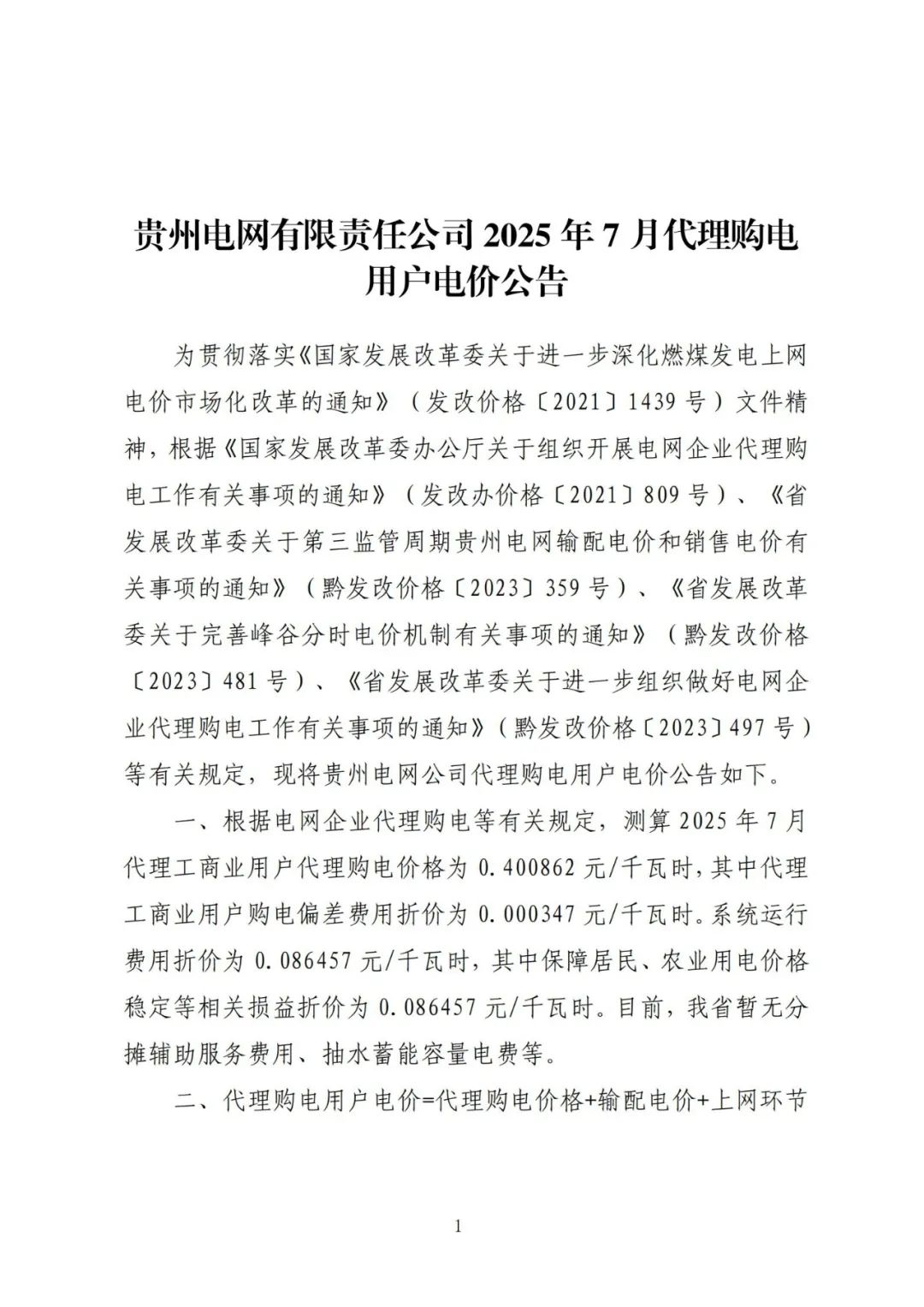 贵州电网有限责任公司 2025 年 7 月代理购电用户电价公告

为贯彻落实《国家发展改革委关于进一步深化燃煤发电上网电价市场化改革的通知》（发改价格〔2021〕1439 号）文件精神，根据《国家发展改革委办公厅关于组织开展电网企业代理购电工作有关事项的通知》（发改办价格〔2021〕809 号）、《省发展改革委关于第三监管周期贵州电网输配电价和销售电价有关事项的通知》（黔发改价格〔2023〕359 号）、《省发展改革委关于完善峰谷分时电价机制有关事项的通知》（黔发改价格〔2023〕481 号）、《省发展改革委关于进一步组织做好电网企业代理购电工作有关事项的通知》（黔发改价格〔2023〕497 号）等有关规定，现将贵州电网公司代理购电用户电价公告如下。

一、根据电网企业代理购电等有关规定，测算 2025 年 7 月代理工商业用户代理购电价格为 0.400862 元/千瓦时，其中代理工商业用户购电偏差费用折价为 0.000347 元/千瓦时。系统运行费用折价为 0.086457 元/千瓦时，其中保障居民、农业用电价格稳定等相关损益折价为 0.086457 元/千瓦时。目前，我省暂无分摊辅助服务费用、抽水蓄能容量电费等。

二、代理购电用户电价=代理购电价格+输配电价+上网环节

1